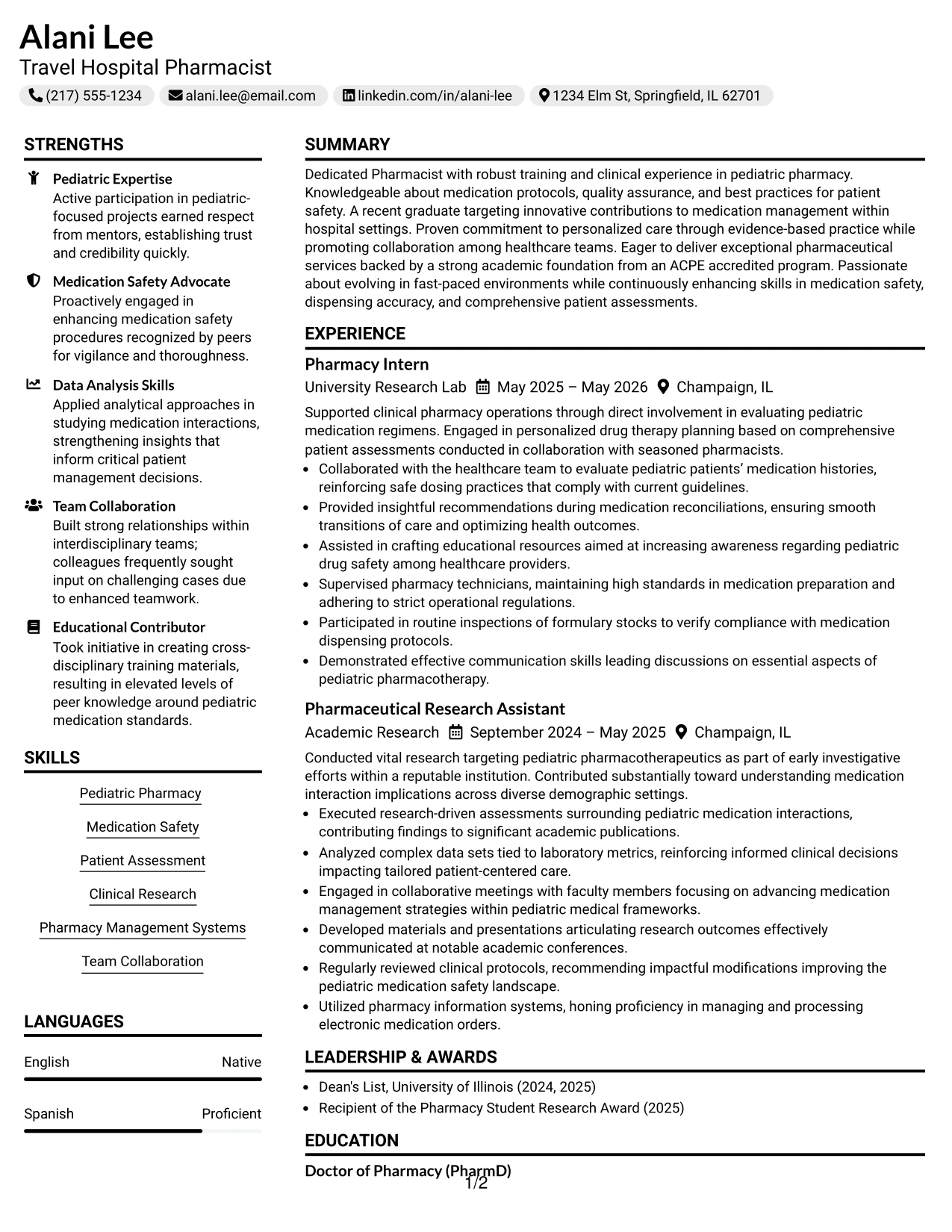 Alani Lee
Travel Hospital Pharmacist
(217) 555-1234 alani.lee@email.com linkedin.com/in/alani-lee 1234 Elm St, Springfield, IL 62701

STRENGTHS

Pediatric Expertise
Active participation in pediatric-focused projects earned respect from mentors, establishing trust and credibility quickly.

Medication Safety Advocate
Proactively engaged in enhancing medication safety procedures recognized by peers for vigilance and thoroughness.

Data Analysis Skills
Applied analytical approaches in studying medication interactions, strengthening insights that inform critical patient management decisions.

Team Collaboration
Built strong relationships within interdisciplinary teams; colleagues frequently sought input on challenging cases due to enhanced teamwork.

Educational Contributor
Took initiative in creating cross-disciplinary training materials, resulting in elevated levels of peer knowledge around pediatric medication standards.

SKILLS

Pediatric Pharmacy

Medication Safety

Patient Assessment

Clinical Research

Pharmacy Management Systems

Team Collaboration

LANGUAGES

English Native

Spanish Proficient

SUMMARY

Dedicated Pharmacist with robust training and clinical experience in pediatric pharmacy. Knowledgeable about medication protocols, quality assurance, and best practices for patient safety. A recent graduate targeting innovative contributions to medication management within hospital settings. Proven commitment to personalized care through evidence-based practice while promoting collaboration among healthcare teams. Eager to deliver exceptional pharmaceutical services backed by a strong academic foundation from an ACPE accredited program. Passionate about evolving in fast-paced environments while continuously enhancing skills in medication safety, dispensing accuracy, and comprehensive patient assessments.

EXPERIENCE

Pharmacy Intern
University Research Lab May 2025 – May 2026 Champaign, IL

Supported clinical pharmacy operations through direct involvement in evaluating pediatric medication regimens. Engaged in personalized drug therapy planning based on comprehensive patient assessments conducted in collaboration with seasoned pharmacists.
• Collaborated with the healthcare team to evaluate pediatric patients' medication histories, reinforcing safe dosing practices that comply with current guidelines.
• Provided insightful recommendations during medication reconciliations, ensuring smooth transitions of care and optimizing health outcomes.
• Assisted in crafting educational resources aimed at increasing awareness regarding pediatric drug safety among healthcare providers.
• Supervised pharmacy technicians, maintaining high standards in medication preparation and adhering to strict operational regulations.
• Participated in routine inspections of formulary stocks to verify compliance with medication dispensing protocols.
• Demonstrated effective communication skills leading discussions on essential aspects of pediatric pharmacotherapy.

Pharmaceutical Research Assistant
Academic Research September 2024 – May 2025 Champaign, IL

Conducted vital research targeting pediatric pharmacotherapeutics as part of early investigative efforts within a reputable institution. Contributed substantially toward understanding medication interaction implications across diverse demographic settings.
• Executed research-driven assessments surrounding pediatric medication interactions, contributing findings to significant academic publications.
• Analyzed complex data sets tied to laboratory metrics, reinforcing informed clinical decisions impacting tailored patient-centered care.
• Engaged in collaborative meetings with faculty members focusing on advancing medication management strategies within pediatric medical frameworks.
• Developed materials and presentations articulating research outcomes effectively communicated at notable academic conferences.
• Regularly reviewed clinical protocols, recommending impactful modifications improving the pediatric medication safety landscape.
• Utilized pharmacy information systems, honing proficiency in managing and processing electronic medication orders.

LEADERSHIP & AWARDS

• Dean's List, University of Illinois (2024, 2025)
• Recipient of the Pharmacy Student Research Award (2025)

EDUCATION

Doctor of Pharmacy (PharmD)

1/2